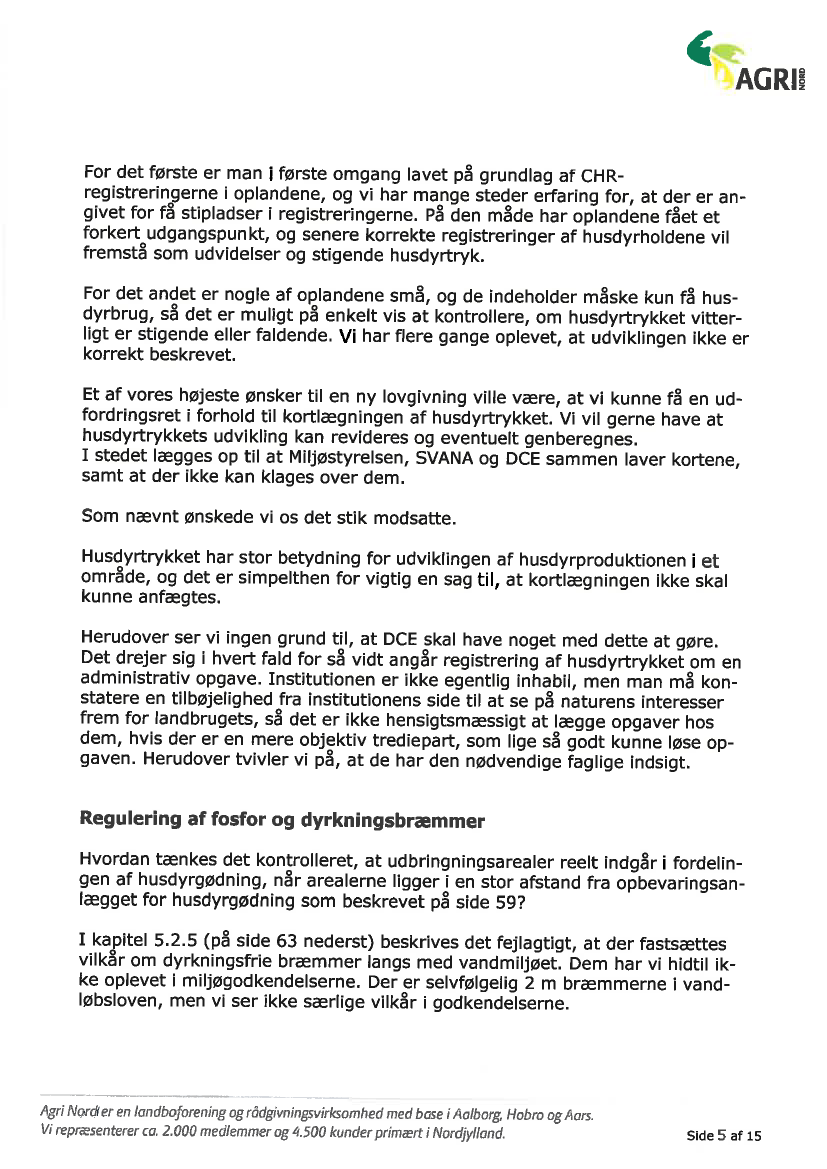 AGRI NORD

For det første er man i første omgang lavet på grundlag af CHR-registreringerne i oplandene, og vi har mange steder erfaring for, at der er angivet for få stipladser i registreringerne. På den måde har oplandene fået et forkert udgangspunkt, og senere korrekte registreringer af husdyrholdene vil fremstå som udvidelser og stigende husdyrtryk.

For det andet er nogle af oplandene små, og de indeholder måske kun få husdyrbrug, så det er muligt på enkelt vis at kontrollere, om husdyrtrykket vitterligt er stigende eller faldende. Vi har flere gange oplevet, at udviklingen ikke er korrekt beskrevet.

Et af vores højeste ønsker til en ny lovgivning ville være, at vi kunne få en udfordringsret i forhold til kortlægningen af husdyrtrykket. Vi vil gerne have at husdyrtrykkets udvikling kan revideres og eventuelt genberegnes.
I stedet lægges op til at Miljøstyrelsen, SVANA og DCE sammen laver kortene, samt at der ikke kan klages over dem.

Som nævnt ønskede vi os det stik modsatte.

Husdyrtrykket har stor betydning for udviklingen af husdyrproduktionen i et område, og det er simpelthen for vigtig en sag til, at kortlægningen ikke skal kunne anfægtes.

Herudover ser vi ingen grund til, at DCE skal have noget med dette at gøre. Det drejer sig i hvert fald for så vidt angår registrering af husdyrtrykket om en administrativ opgave. Institutionen er ikke egentlig inhabil, men man må konstatere en tilbøjelighed fra institutionens side til at se på naturens interesser frem for landbrugets, så det er ikke hensigtsmæssigt at lægge opgaver hos dem, hvis der er en mere objektiv trediepart, som lige så godt kunne løse opgaven. Herudover tvivler vi på, at de har den nødvendige faglige indsigt.

Regulering af fosfor og dyrkningsbræmmer

Hvordan tænkes det kontrolleret, at udbringningsarealer reelt indgår i fordelingen af husdyrgødning, når arealerne ligger i en stor afstand fra opbevaringsanlægget for husdyrgødning som beskrevet på side 59?

I kapitel 5.2.5 (på side 63 nederst) beskrives det fejlagtigt, at der fastsættes vilkår om dyrkningsfrie bræmmer langs med vandmiljøet. Dem har vi hidtil ikke oplevet i miljøgodkendelserne. Der er selvfølgelig 2 m bræmmerne i vandløbsloven, men vi ser ikke særlige vilkår i godkendelserne.

Agri Nord er en landboforening og rådgivningsvirksomhed med base i Aalborg, Hobro og Aars.
Vi repræsenterer ca. 2.000 medlemmer og 4.500 kunder primært i Nordjylland.

Side 5 af 15